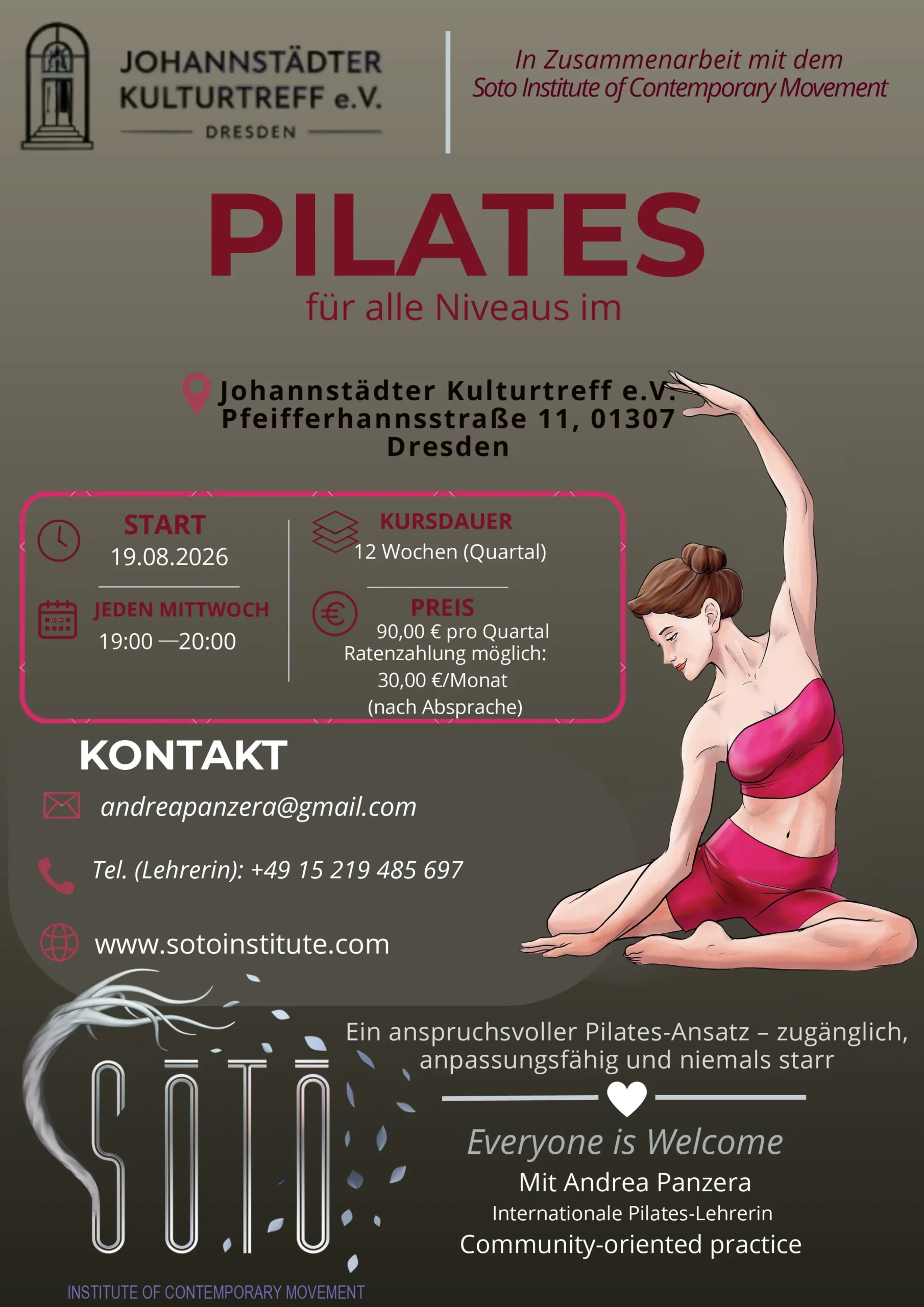 JOHANNSTÄDTER KULTURTREFF e.V.
DRESDEN

In Zusammenarbeit mit dem Soto Institute of Contemporary Movement

PILATES
für alle Niveaus im

Johannstädter Kulturtreff e.V. Pfeifferhannsstraße 11, 01307 Dresden

START
19.08.2026

JEDEN MITTWOCH
19:00 —20:00

KURSDAUER
12 Wochen (Quartal)

PREIS
90,00 € pro Quartal
Ratenzahlung möglich:
30,00 €/Monat
(nach Absprache)

KONTAKT

andreapanzera@gmail.com

Tel. (Lehrerin): +49 15 219 485 697

www.sotoinstitute.com

SŌTŌ
INSTITUTE OF CONTEMPORARY MOVEMENT

Ein anspruchsvoller Pilates-Ansatz – zugänglich, anpassungsfähig und niemals starr

Everyone is Welcome
Mit Andrea Panzera
Internationale Pilates-Lehrerin
Community-oriented practice